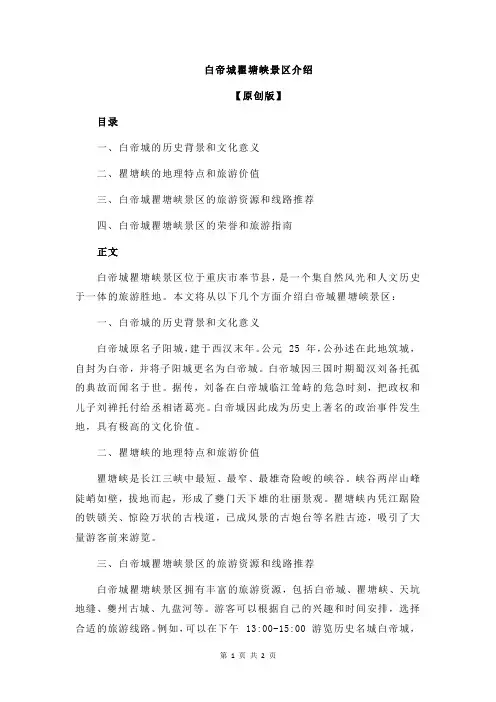 白帝城瞿塘峡景区介绍

【原创版】

目录

一、白帝城的历史背景和文化意义

二、瞿塘峡的地理特点和旅游价值

三、白帝城瞿塘峡景区的旅游资源和线路推荐

四、白帝城瞿塘峡景区的荣誉和旅游指南

正文

白帝城瞿塘峡景区位于重庆市奉节县，是一个集自然风光和人文历史于一体的旅游胜地。本文将从以下几个方面介绍白帝城瞿塘峡景区：

一、白帝城的历史背景和文化意义

白帝城原名子阳城，建于西汉末年。公元 25 年，公孙述在此地筑城，自封为白帝，并将子阳城更名为白帝城。白帝城因三国时期蜀汉刘备托孤的典故而闻名于世。据传，刘备在白帝城临江耸峙的危急时刻，把政权和儿子刘禅托付给丞相诸葛亮。白帝城因此成为历史上著名的政治事件发生地，具有极高的文化价值。

二、瞿塘峡的地理特点和旅游价值

瞿塘峡是长江三峡中最短、最窄、最雄奇险峻的峡谷。峡谷两岸山峰陡峭如壁，拔地而起，形成了夔门天下雄的壮丽景观。瞿塘峡内凭江踞险的铁锁关、惊险万状的古栈道，已成风景的古炮台等名胜古迹，吸引了大量游客前来游览。

三、白帝城瞿塘峡景区的旅游资源和线路推荐

白帝城瞿塘峡景区拥有丰富的旅游资源，包括白帝城、瞿塘峡、天坑地缝、夔州古城、九盘河等。游客可以根据自己的兴趣和时间安排，选择合适的旅游线路。例如，可以在下午 13:00-15:00 游览历史名城白帝城，

第 1 页 共 2 页